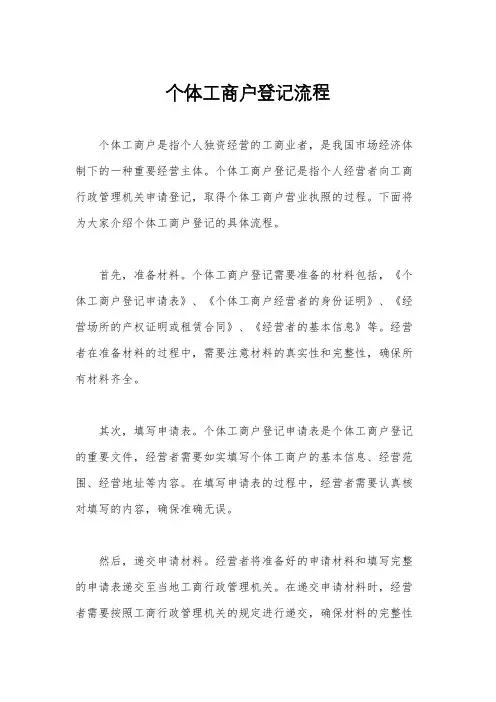 个体工商户登记流程

个体工商户是指个人独资经营的工商业者，是我国市场经济体制下的一种重要经营主体。个体工商户登记是指个人经营者向工商行政管理机关申请登记，取得个体工商户营业执照的过程。下面将为大家介绍个体工商户登记的具体流程。

首先，准备材料。个体工商户登记需要准备的材料包括，《个体工商户登记申请表》、《个体工商户经营者的身份证明》、《经营场所的产权证明或租赁合同》、《经营者的基本信息》等。经营者在准备材料的过程中，需要注意材料的真实性和完整性，确保所有材料齐全。

其次，填写申请表。个体工商户登记申请表是个体工商户登记的重要文件，经营者需要如实填写个体工商户的基本信息、经营范围、经营地址等内容。在填写申请表的过程中，经营者需要认真核对填写的内容，确保准确无误。

然后，递交申请材料。经营者将准备好的申请材料和填写完整的申请表递交至当地工商行政管理机关。在递交申请材料时，经营者需要按照工商行政管理机关的规定进行递交，确保材料的完整性